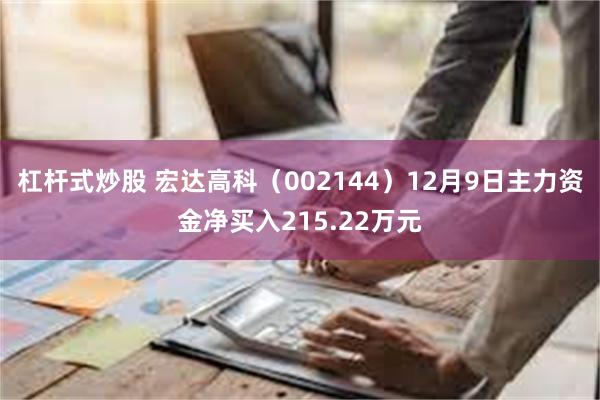 杠杆式炒股 宏达高科（002144）12月9日主力资金净买入215.22万元